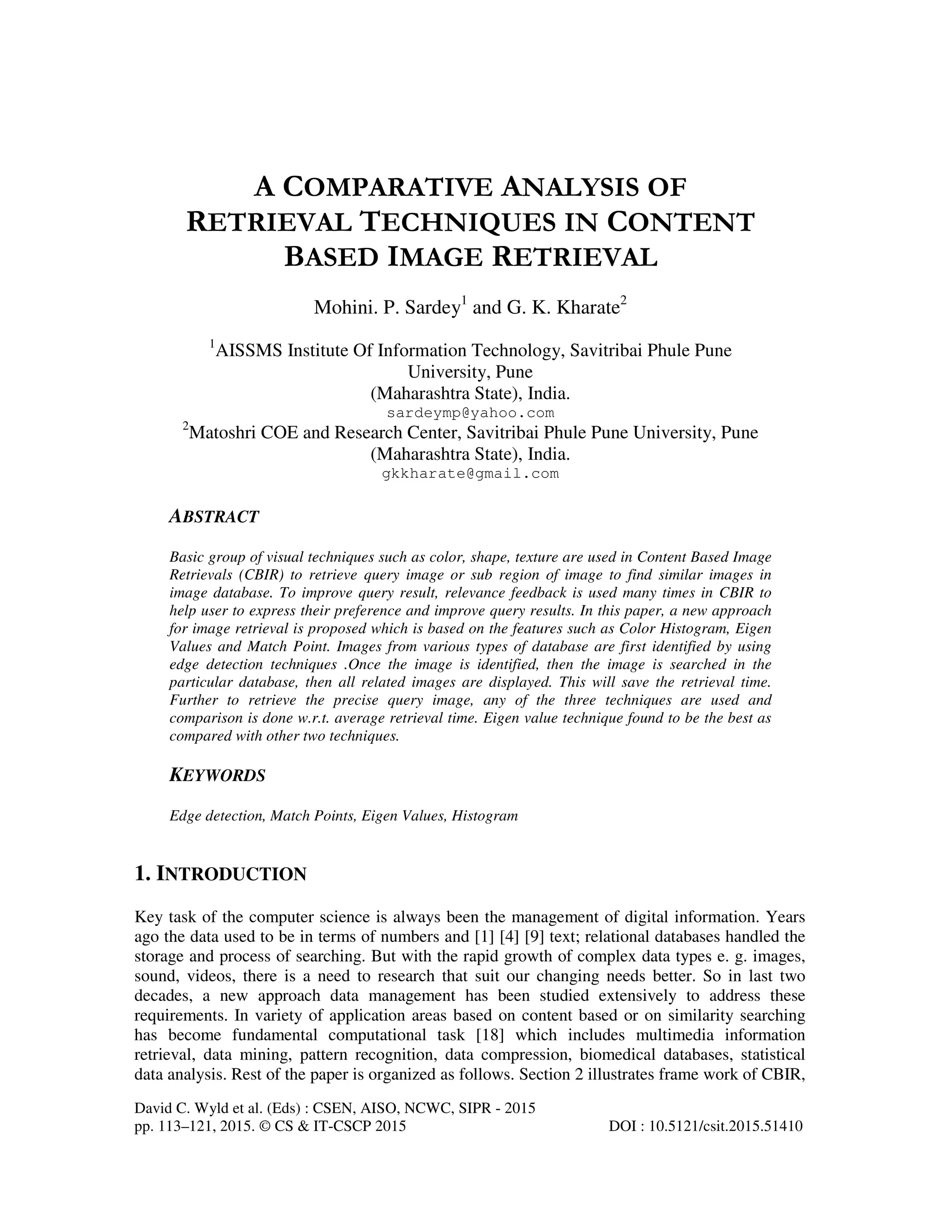 A COMPARATIVE ANALYSIS OF RETRIEVAL TECHNIQUES IN CONTENT BASED IMAGE RETRIEVAL

Mohini. P. Sardey$^1$ and G. K. Kharate$^2$

$^1$AISSMS Institute Of Information Technology, Savitribai Phule Pune University, Pune
(Maharashtra State), India.
sardeymp@yahoo.com
$^2$Matoshri COE and Research Center, Savitribai Phule Pune University, Pune
(Maharashtra State), India.
gkkharate@gmail.com

ABSTRACT

Basic group of visual techniques such as color, shape, texture are used in Content Based Image Retrievals (CBIR) to retrieve query image or sub region of image to find similar images in image database. To improve query result, relevance feedback is used many times in CBIR to help user to express their preference and improve query results. In this paper, a new approach for image retrieval is proposed which is based on the features such as Color Histogram, Eigen Values and Match Point. Images from various types of database are first identified by using edge detection techniques .Once the image is identified, then the image is searched in the particular database, then all related images are displayed. This will save the retrieval time. Further to retrieve the precise query image, any of the three techniques are used and comparison is done w.r.t. average retrieval time. Eigen value technique found to be the best as compared with other two techniques.

KEYWORDS

Edge detection, Match Points, Eigen Values, Histogram

1. INTRODUCTION

Key task of the computer science is always been the management of digital information. Years ago the data used to be in terms of numbers and [1] [4] [9] text; relational databases handled the storage and process of searching. But with the rapid growth of complex data types e. g. images, sound, videos, there is a need to research that suit our changing needs better. So in last two decades, a new approach data management has been studied extensively to address these requirements. In variety of application areas based on content based or on similarity searching has become fundamental computational task [18] which includes multimedia information retrieval, data mining, pattern recognition, data compression, biomedical databases, statistical data analysis. Rest of the paper is organized as follows. Section 2 illustrates frame work of CBIR,

David C. Wyld et al. (Eds) : CSEN, AISO, NCWC, SIPR - 2015
pp. 113–121, 2015. © CS & IT-CSCP 2015 DOI : 10.5121/csit.2015.51410